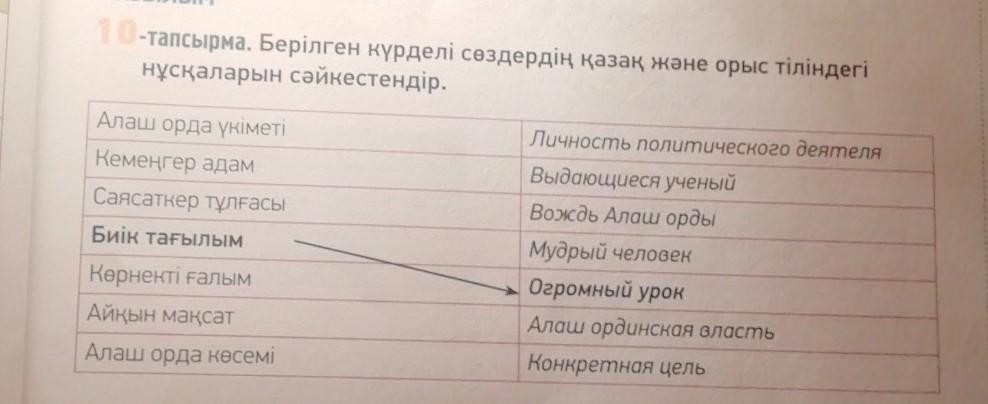 10-тапсырма. Берілген күрделі сөздердің қазақ және орыс тіліндегі нұсқаларын сәйкестендір.

| Алаш орда үкіметі | Личность политического деятеля |
|---|---|
| Кемеңгер адам | Выдающиеся ученый |
| Саясаткер тұлғасы | Вождь Алаш орды |
| Биік тағылым | Мудрый человек |
| Көрнекті ғалым | Огромный урок |
| Айқын мақсат | Алаш ординская власть |
| Алаш орда көсемі | Конкретная цель |